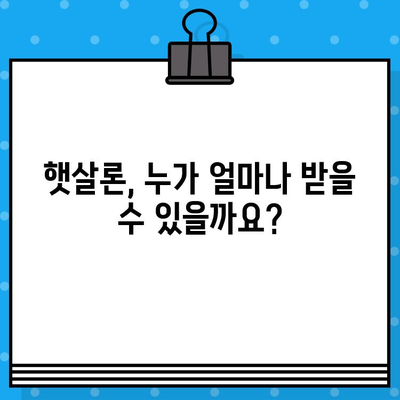 햇살론, 누가 얼마나 받을 수 있을까요?